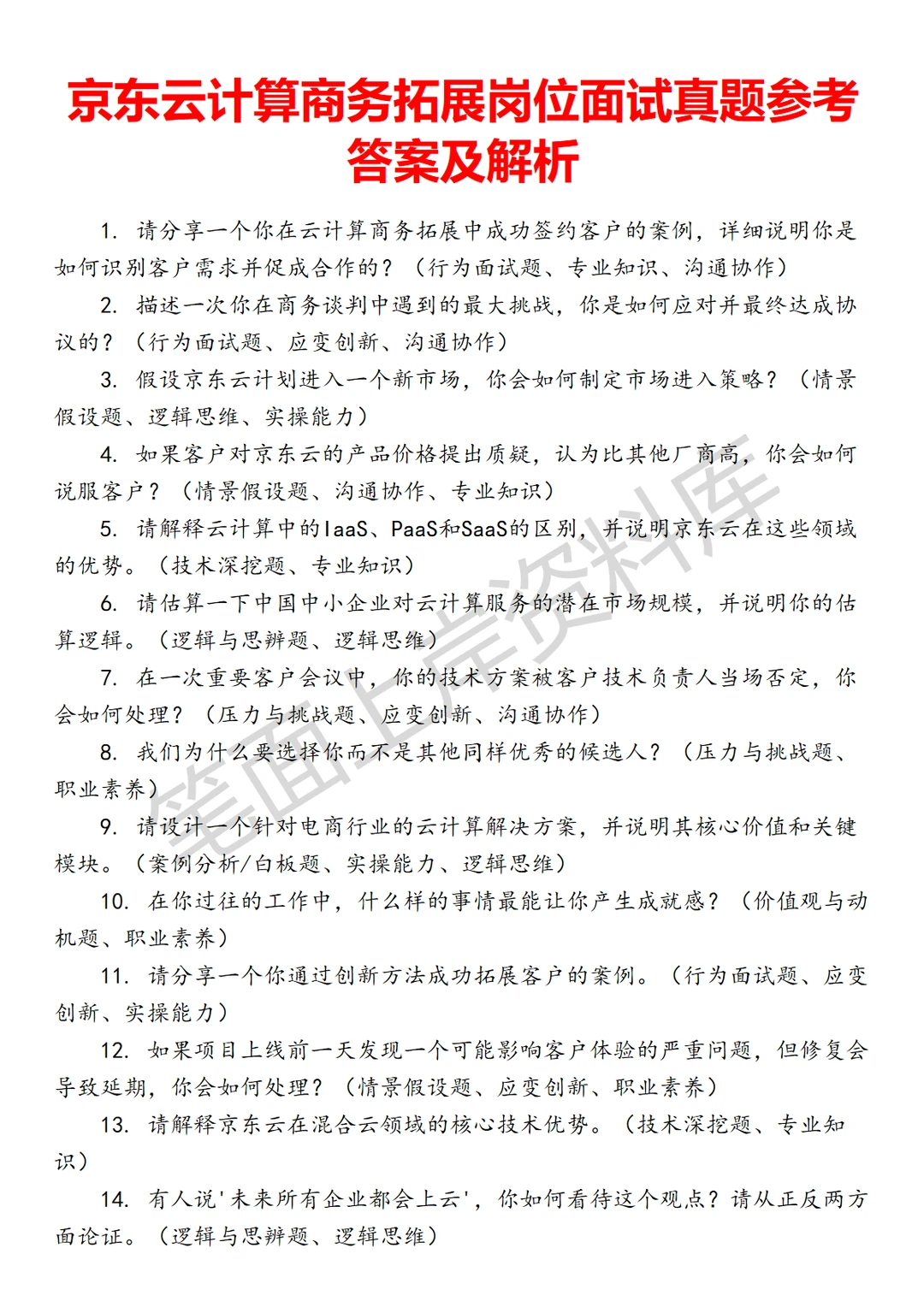 京东云计算商务拓展岗位面试真题参考答案及解析

1. 请分享一个你在云计算商务拓展中成功签约客户的案例，详细说明你是如何识别客户需求并促成合作的？（行为面试题、专业知识、沟通协作）

2. 描述一次你在商务谈判中遇到的最大挑战，你是如何应对并最终达成协议的？（行为面试题、应变创新、沟通协作）

3. 假设京东云计划进入一个新市场，你会如何制定市场进入策略？（情景假设题、逻辑思维、实操能力）

4. 如果客户对京东云的产品价格提出质疑，认为比其他厂商高，你会如何说服客户？（情景假设题、沟通协作、专业知识）

5. 请解释云计算中的IaaS、PaaS和SaaS的区别，并说明京东云在这些领域的优势。（技术深挖题、专业知识）

6. 请估算一下中国中小企业对云计算服务的潜在市场规模，并说明你的估算逻辑。（逻辑与思辨题、逻辑思维）

7. 在一次重要客户会议中，你的技术方案被客户技术负责人当场否定，你会如何处理？（压力与挑战题、应变创新、沟通协作）

8. 我们为什么要选择你而不是其他同样优秀的候选人？（压力与挑战题、职业素养）

9. 请设计一个针对电商行业的云计算解决方案，并说明其核心价值和关键模块。（案例分析/白板题、实操能力、逻辑思维）

10. 在你过往的工作中，什么样的事情最能让你产生成就感？（价值观与动机题、职业素养）

11. 请分享一个你通过创新方法成功拓展客户的案例。（行为面试题、应变创新、实操能力）

12. 如果项目上线前一天发现一个可能影响客户体验的严重问题，但修复会导致延期，你会如何处理？（情景假设题、应变创新、职业素养）

13. 请解释京东云在混合云领域的核心技术优势。（技术深挖题、专业知识）

14. 有人说'未来所有企业都会上云'，你如何看待这个观点？请从正反两方面论证。（逻辑与思辨题、逻辑思维）

笔面上岸资料库